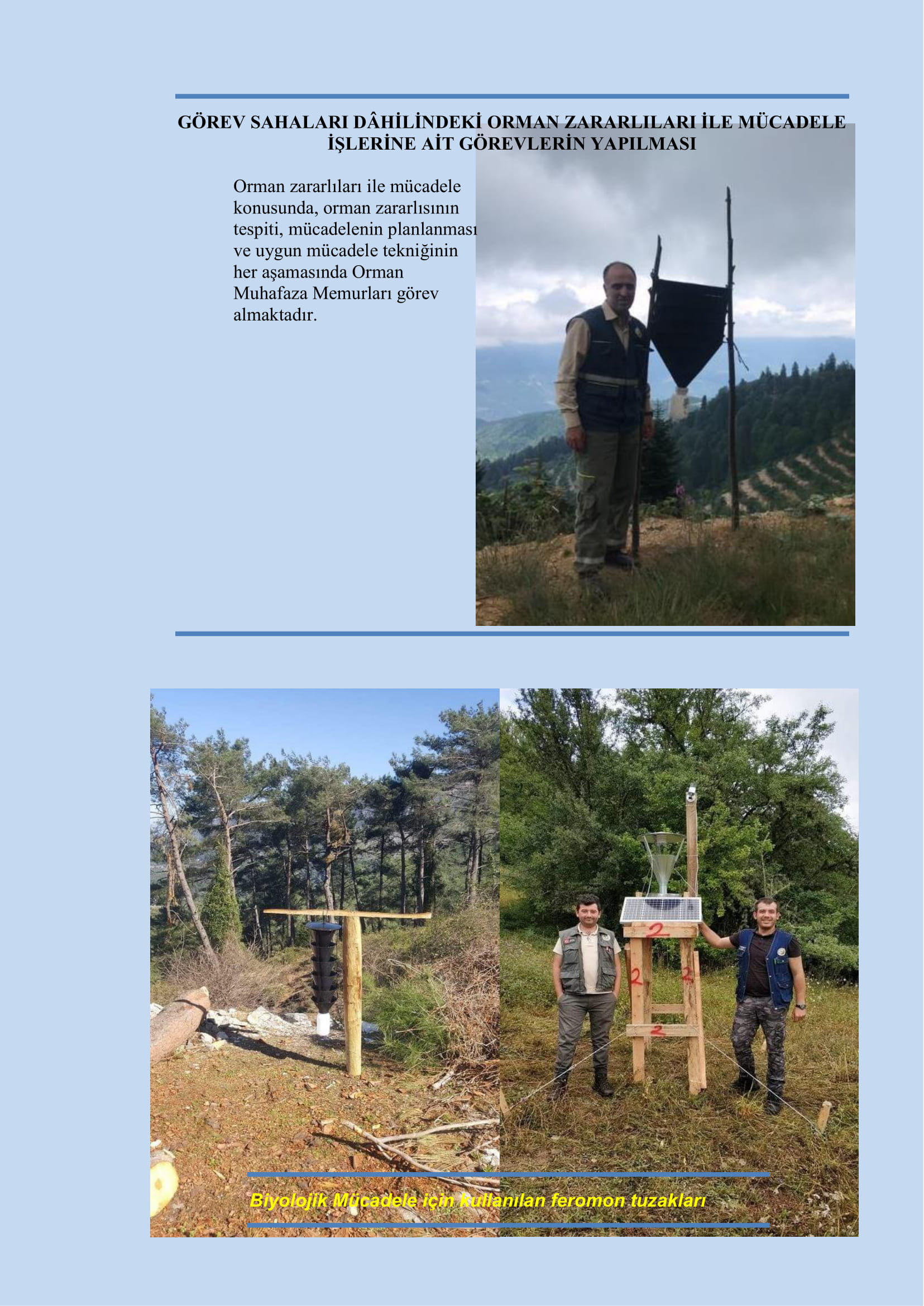 GÖREV SAHALARI DÂHİLİNDEKİ ORMAN ZARARLILARI İLE MÜCADELE İŞLERİNE AİT GÖREVLERİN YAPILMASI

Orman zararlıları ile mücadele konusunda, orman zararlısının tespiti, mücadelenin planlanması ve uygun mücadele tekniğinin her aşamasında Orman Muhafaza Memurları görev almaktadır.

2

2 2

2

Biyolojik Mücadele için kullanılan feromon tuzakları